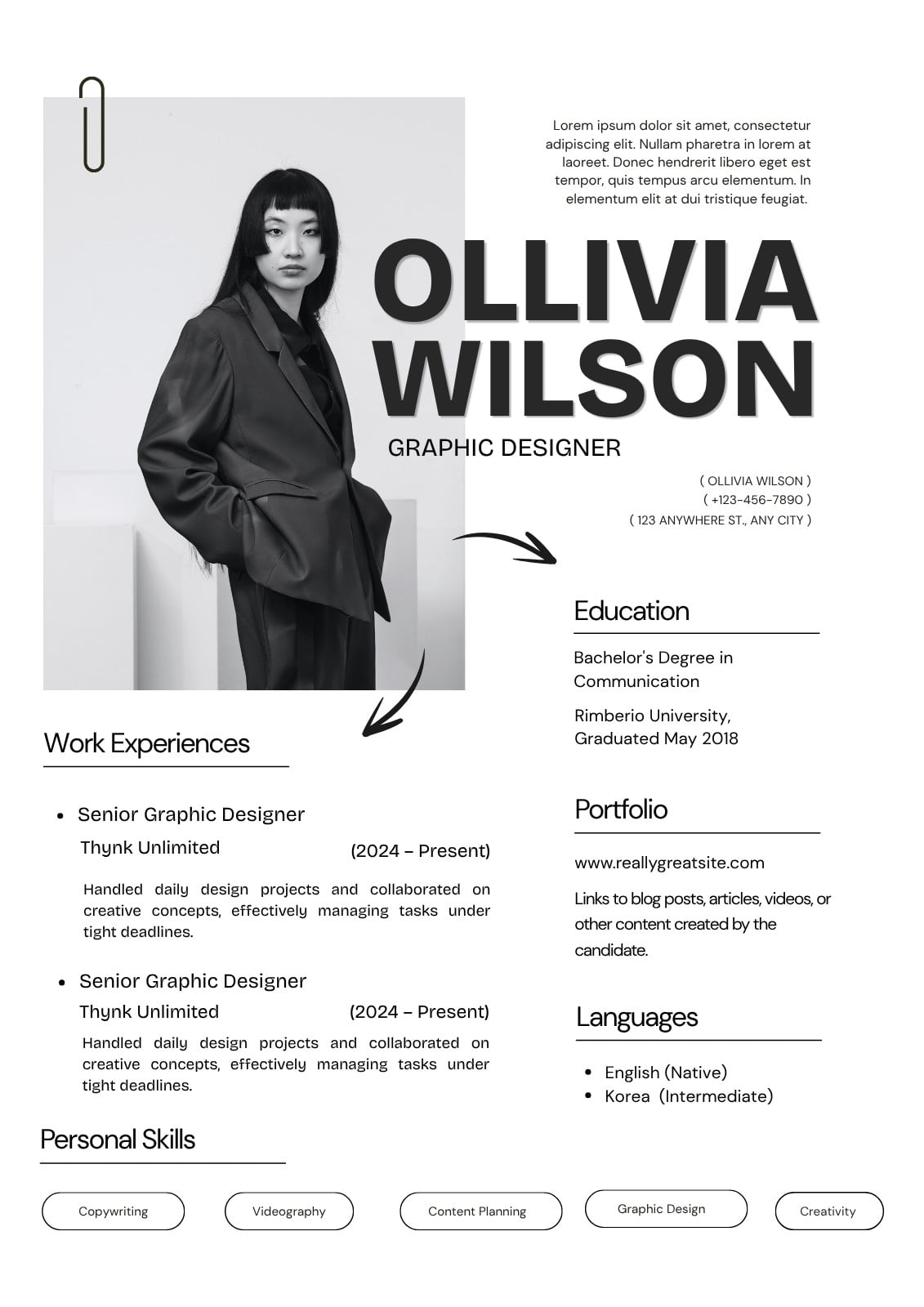 Lorem ipsum dolor sit amet, consectetur adipiscing elit. Nullam pharetra in lorem at laoreet. Donec hendrerit libero eget est tempor, quis tempus arcu elementum. In elementum elit at dui tristique feugiat.

OLLIVIA
WILSON

GRAPHIC DESIGNER

( OLLIVIA WILSON )
( +123-456-7890 )
( 123 ANYWHERE ST., ANY CITY )

Work Experiences

• Senior Graphic Designer
Thynk Unlimited (2024 – Present)

Handled daily design projects and collaborated on creative concepts, effectively managing tasks under tight deadlines.

• Senior Graphic Designer
Thynk Unlimited (2024 – Present)

Handled daily design projects and collaborated on creative concepts, effectively managing tasks under tight deadlines.

Education

Bachelor's Degree in Communication

Rimberio University, Graduated May 2018

Portfolio

www.reallygreatsite.com

Links to blog posts, articles, videos, or other content created by the candidate.

Languages

• English (Native)
• Korea (Intermediate)

Personal Skills

Copywriting

Videography

Content Planning

Graphic Design

Creativity